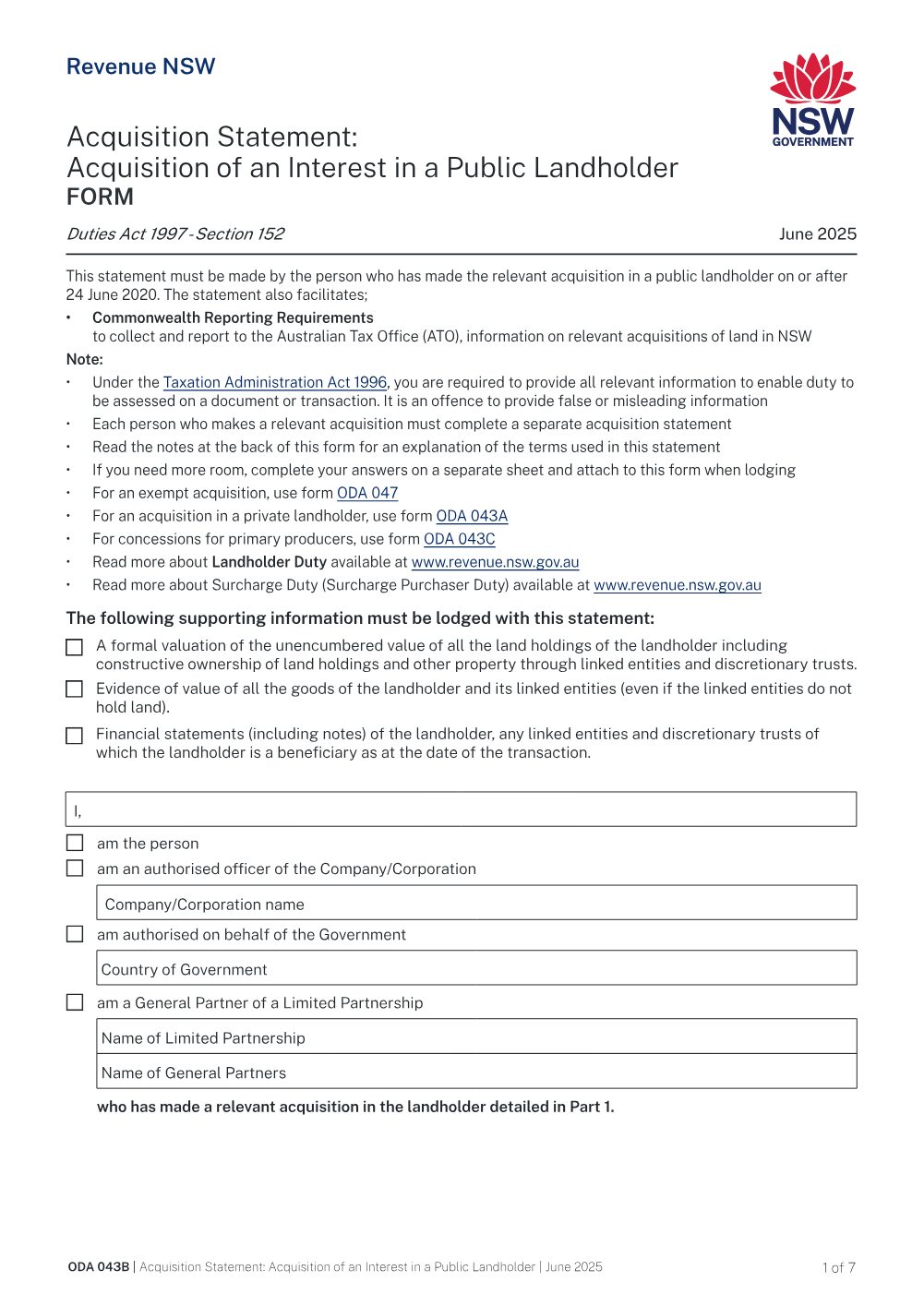 Revenue NSW

NSW
GOVERNMENT

Acquisition Statement:
Acquisition of an Interest in a Public Landholder
FORM

Duties Act 1997 - Section 152

June 2025

This statement must be made by the person who has made the relevant acquisition in a public landholder on or after 24 June 2020. The statement also facilitates;

• Commonwealth Reporting Requirements
to collect and report to the Australian Tax Office (ATO), information on relevant acquisitions of land in NSW

Note:
• Under the Taxation Administration Act 1996, you are required to provide all relevant information to enable duty to be assessed on a document or transaction. It is an offence to provide false or misleading information
• Each person who makes a relevant acquisition must complete a separate acquisition statement
• Read the notes at the back of this form for an explanation of the terms used in this statement
• If you need more room, complete your answers on a separate sheet and attach to this form when lodging
• For an exempt acquisition, use form ODA 047
• For an acquisition in a private landholder, use form ODA 043A
• For concessions for primary producers, use form ODA 043C
• Read more about Landholder Duty available at www.revenue.nsw.gov.au
• Read more about Surcharge Duty (Surcharge Purchaser Duty) available at www.revenue.nsw.gov.au

The following supporting information must be lodged with this statement:

☐ A formal valuation of the unencumbered value of all the land holdings of the landholder including constructive ownership of land holdings and other property through linked entities and discretionary trusts.

☐ Evidence of value of all the goods of the landholder and its linked entities (even if the linked entities do not hold land).

☐ Financial statements (including notes) of the landholder, any linked entities and discretionary trusts of which the landholder is a beneficiary as at the date of the transaction.

I,

☐ am the person
☐ am an authorised officer of the Company/Corporation

Company/Corporation name

☐ am authorised on behalf of the Government

Country of Government

☐ am a General Partner of a Limited Partnership

Name of Limited Partnership

Name of General Partners

who has made a relevant acquisition in the landholder detailed in Part 1.

ODA 043B | Acquisition Statement: Acquisition of an Interest in a Public Landholder | June 2025

1 of 7